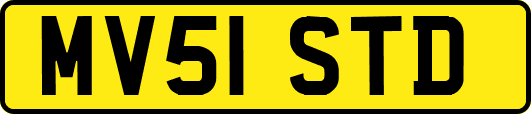 MV51 STD